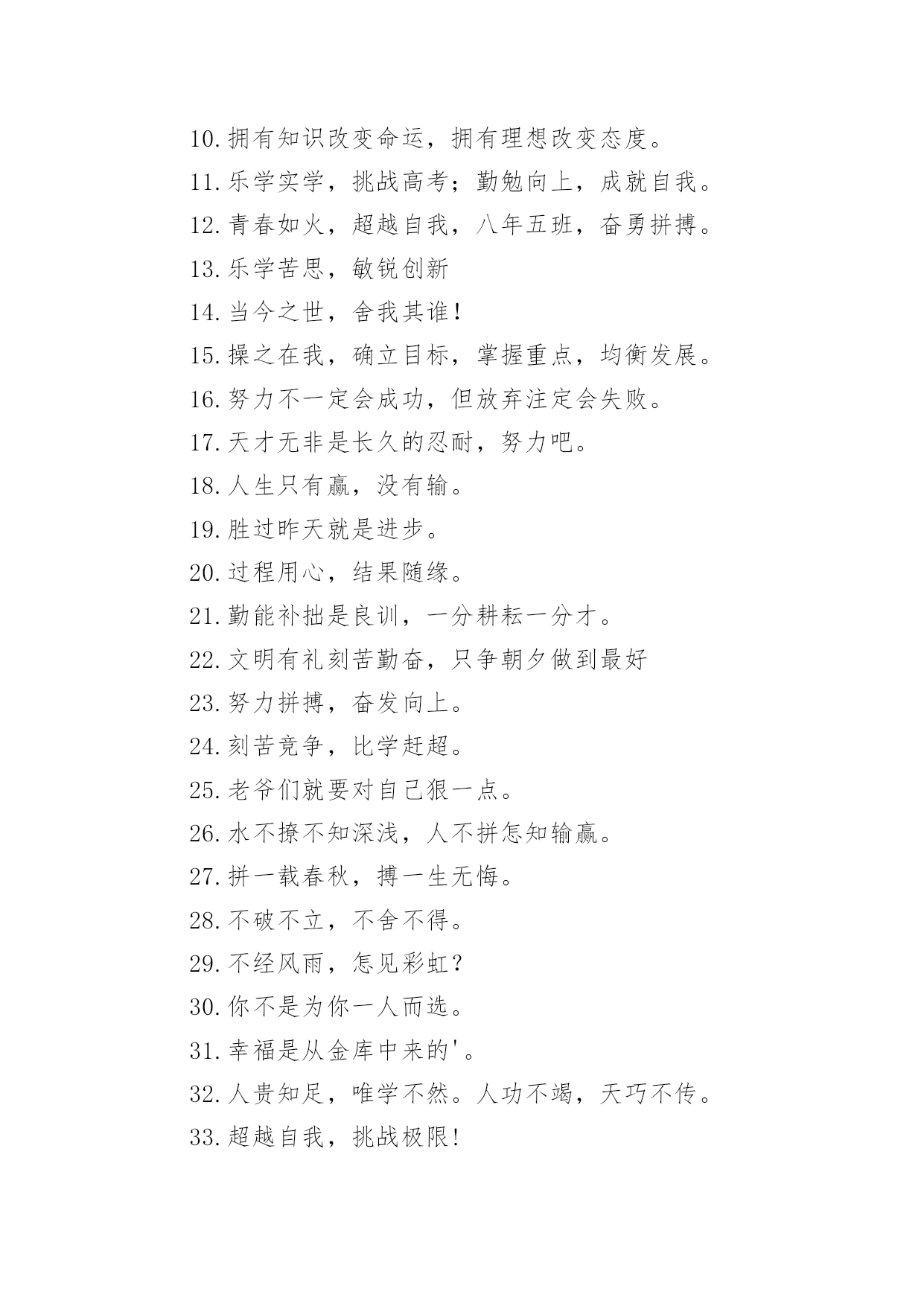 10.拥有知识改变命运，拥有理想改变态度。

11.乐学实学，挑战高考；勤勉向上，成就自我。

12.青春如火，超越自我，八年五班，奋勇拼搏。

13.乐学苦思，敏锐创新

14.当今之世，舍我其谁！

15.操之在我，确立目标，掌握重点，均衡发展。

16.努力不一定会成功，但放弃注定会失败。

17.天才无非是长久的忍耐，努力吧。

18.人生只有赢，没有输。

19.胜过昨天就是进步。

20.过程用心，结果随缘。

21.勤能补拙是良训，一分耕耘一分才。

22.文明有礼刻苦勤奋，只争朝夕做到最好

23.努力拼搏，奋发向上。

24.刻苦竞争，比学赶超。

25.老爷们就要对自己狠一点。

26.水不撩不知深浅，人不拼怎知输赢。

27.拼一载春秋，搏一生无悔。

28.不破不立，不舍不得。

29.不经风雨，怎见彩虹？

30.你不是为你一人而选。

31.幸福是从金库中来的'。

32.人贵知足，唯学不然。人功不竭，天巧不传。

33.超越自我，挑战极限！